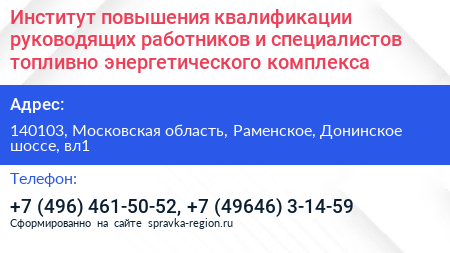 Институт повышения квалификации руководящих работников и специалистов топливно энергетического комплекса

Адрес:

140103, Московская область, Раменское, Донинское шоссе, вл1

Телефон:

+7 (496) 461-50-52, +7 (49646) 3-14-59

Сформированно на сайте spravka-region.ru